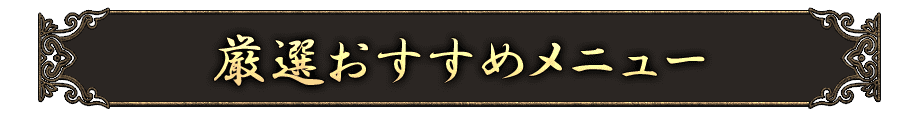 厳選おすすめメニュー